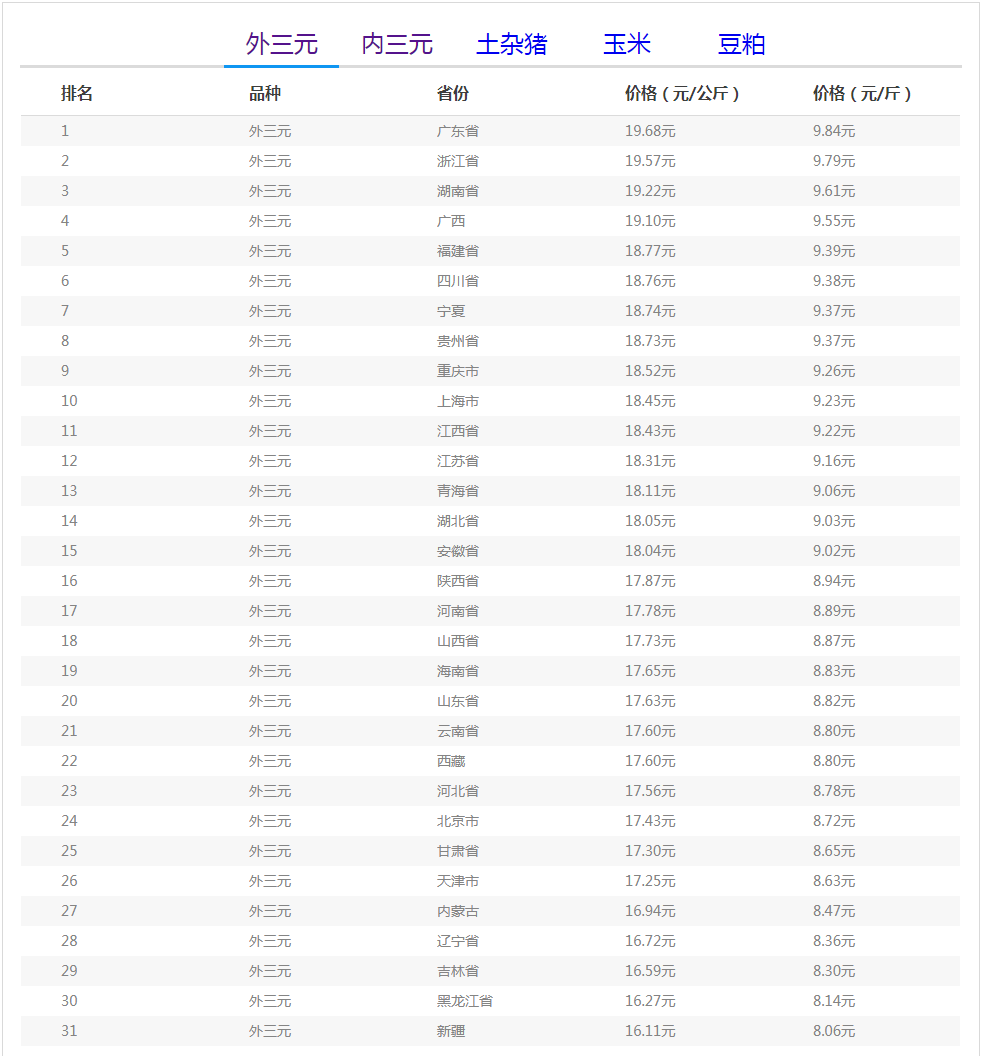 外三元　内三元　土杂猪　玉米　豆粕

| 排名 | 品种 | 省份 | 价格（元/公斤） | 价格（元/斤） |
|---|---|---|---|---|
| 1 | 外三元 | 广东省 | 19.68元 | 9.84元 |
| 2 | 外三元 | 浙江省 | 19.57元 | 9.79元 |
| 3 | 外三元 | 湖南省 | 19.22元 | 9.61元 |
| 4 | 外三元 | 广西 | 19.10元 | 9.55元 |
| 5 | 外三元 | 福建省 | 18.77元 | 9.39元 |
| 6 | 外三元 | 四川省 | 18.76元 | 9.38元 |
| 7 | 外三元 | 宁夏 | 18.74元 | 9.37元 |
| 8 | 外三元 | 贵州省 | 18.73元 | 9.37元 |
| 9 | 外三元 | 重庆市 | 18.52元 | 9.26元 |
| 10 | 外三元 | 上海市 | 18.45元 | 9.23元 |
| 11 | 外三元 | 江西省 | 18.43元 | 9.22元 |
| 12 | 外三元 | 江苏省 | 18.31元 | 9.16元 |
| 13 | 外三元 | 青海省 | 18.11元 | 9.06元 |
| 14 | 外三元 | 湖北省 | 18.05元 | 9.03元 |
| 15 | 外三元 | 安徽省 | 18.04元 | 9.02元 |
| 16 | 外三元 | 陕西省 | 17.87元 | 8.94元 |
| 17 | 外三元 | 河南省 | 17.78元 | 8.89元 |
| 18 | 外三元 | 山西省 | 17.73元 | 8.87元 |
| 19 | 外三元 | 海南省 | 17.65元 | 8.83元 |
| 20 | 外三元 | 山东省 | 17.63元 | 8.82元 |
| 21 | 外三元 | 云南省 | 17.60元 | 8.80元 |
| 22 | 外三元 | 西藏 | 17.60元 | 8.80元 |
| 23 | 外三元 | 河北省 | 17.56元 | 8.78元 |
| 24 | 外三元 | 北京市 | 17.43元 | 8.72元 |
| 25 | 外三元 | 甘肃省 | 17.30元 | 8.65元 |
| 26 | 外三元 | 天津市 | 17.25元 | 8.63元 |
| 27 | 外三元 | 内蒙古 | 16.94元 | 8.47元 |
| 28 | 外三元 | 辽宁省 | 16.72元 | 8.36元 |
| 29 | 外三元 | 吉林省 | 16.59元 | 8.30元 |
| 30 | 外三元 | 黑龙江省 | 16.27元 | 8.14元 |
| 31 | 外三元 | 新疆 | 16.11元 | 8.06元 |